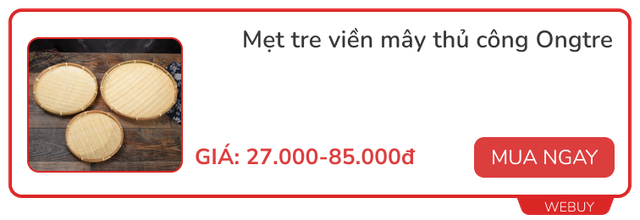 Mẹt tre viền mây thủ công Ongtre

GIÁ: 27.000-85.000đ

MUA NGAY

WEBUY